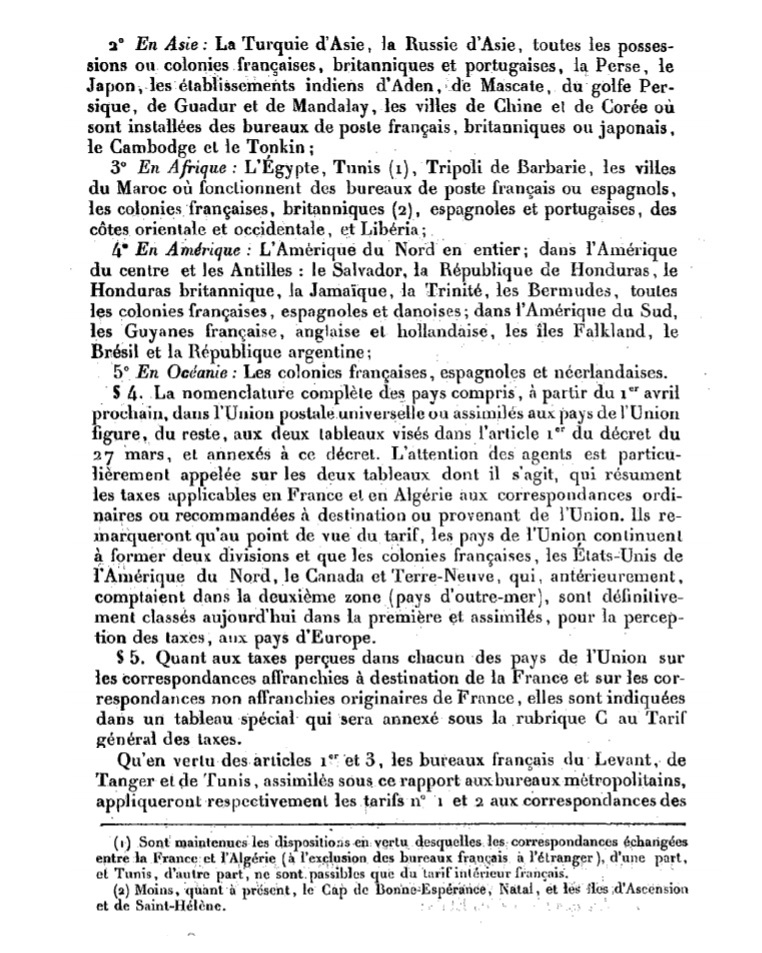 2° En Asie : La Turquie d'Asie, la Russie d'Asie, toutes les possessions ou colonies françaises, britanniques et portugaises, la Perse, le Japon, les établissements indiens d'Aden, de Mascate, du golfe Persique, de Guadur et de Mandalay, les villes de Chine et de Corée où sont installées des bureaux de poste français, britanniques ou japonais, le Cambodge et le Tonkin ;

3° En Afrique : L'Égypte, Tunis (1), Tripoli de Barbarie, les villes du Maroc où fonctionnent des bureaux de poste français ou espagnols, les colonies françaises, britanniques (2), espagnoles et portugaises, des côtes orientale et occidentale, et Libéria ;

4° En Amérique : L'Amérique du Nord en entier ; dans l'Amérique du centre et les Antilles : le Salvador, la République de Honduras, le Honduras britannique, la Jamaïque, la Trinité, les Bermudes, toutes les colonies françaises, espagnoles et danoises ; dans l'Amérique du Sud, les Guyanes française, anglaise et hollandaise, les îles Falkland, le Brésil et la République argentine ;

5° En Océanie : Les colonies françaises, espagnoles et néerlandaises.

§ 4. La nomenclature complète des pays compris, à partir du 1er avril prochain, dans l'Union postale universelle ou assimilés aux pays de l'Union figure, du reste, aux deux tableaux visés dans l'article 1er du décret du 27 mars, et annexés à ce décret. L'attention des agents est particulièrement appelée sur les deux tableaux dont il s'agit, qui résument les taxes applicables en France et en Algérie aux correspondances ordinaires ou recommandées à destination ou provenant de l'Union. Ils remarqueront qu'au point de vue du tarif, les pays de l'Union continuent à former deux divisions et que les colonies françaises, les États-Unis de l'Amérique du Nord, le Canada et Terre-Neuve, qui, antérieurement, comptaient dans la deuxième zone (pays d'outre-mer), sont définitivement classés aujourd'hui dans la première et assimilés, pour la perception des taxes, aux pays d'Europe.

§ 5. Quant aux taxes perçues dans chacun des pays de l'Union sur les correspondances affranchies à destination de la France et sur les correspondances non affranchies originaires de France, elles sont indiquées dans un tableau spécial qui sera annexé sous la rubrique C au Tarif général des taxes.

Qu'en vertu des articles 1er et 3, les bureaux français du Levant, de Tanger et de Tunis, assimilés sous ce rapport aux bureaux métropolitains, appliqueront respectivement les tarifs n° 1 et 2 aux correspondances des

(1) Sont maintenues les dispositions en vertu desquelles les correspondances échangées entre la France et l'Algérie (à l'exclusion des bureaux français à l'étranger), d'une part, et Tunis, d'autre part, ne sont passibles que du tarif intérieur français.

(2) Moins, quant à présent, le Cap de Bonne-Espérance, Natal, et les îles d'Ascension et de Saint-Hélène.